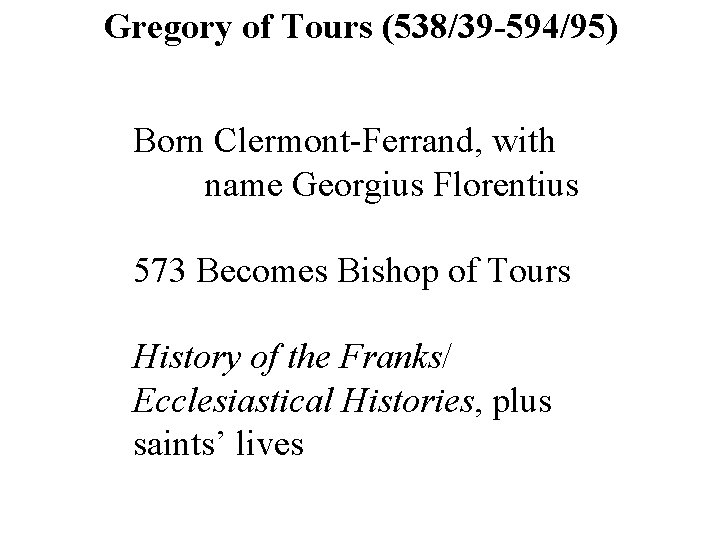 Gregory of Tours (538/39-594/95)

Born Clermont-Ferrand, with name Georgius Florentius

573 Becomes Bishop of Tours

History of the Franks/ Ecclesiastical Histories, plus saints' lives